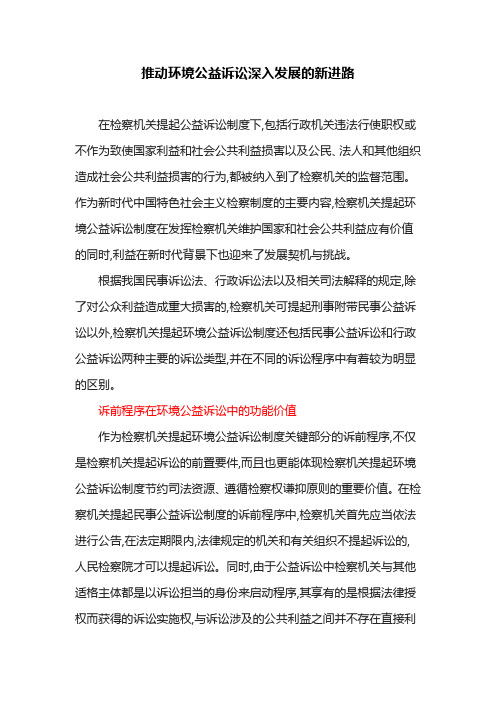 推动环境公益诉讼深入发展的新进路

在检察机关提起公益诉讼制度下,包括行政机关违法行使职权或不作为致使国家利益和社会公共利益损害以及公民、法人和其他组织造成社会公共利益损害的行为,都被纳入到了检察机关的监督范围。作为新时代中国特色社会主义检察制度的主要内容,检察机关提起环境公益诉讼制度在发挥检察机关维护国家和社会公共利益应有价值的同时,利益在新时代背景下也迎来了发展契机与挑战。

根据我国民事诉讼法、行政诉讼法以及相关司法解释的规定,除了对公众利益造成重大损害的,检察机关可提起刑事附带民事公益诉讼以外,检察机关提起环境公益诉讼制度还包括民事公益诉讼和行政公益诉讼两种主要的诉讼类型,并在不同的诉讼程序中有着较为明显的区别。

诉前程序在环境公益诉讼中的功能价值

作为检察机关提起环境公益诉讼制度关键部分的诉前程序,不仅是检察机关提起诉讼的前置要件,而且也更能体现检察机关提起环境公益诉讼制度节约司法资源、遵循检察权谦抑原则的重要价值。在检察机关提起民事公益诉讼制度的诉前程序中,检察机关首先应当依法进行公告,在法定期限内,法律规定的机关和有关组织不提起诉讼的,人民检察院才可以提起诉讼。同时,由于公益诉讼中检察机关与其他适格主体都是以诉讼担当的身份来启动程序,其享有的是根据法律授权而获得的诉讼实施权,与诉讼涉及的公共利益之间并不存在直接利